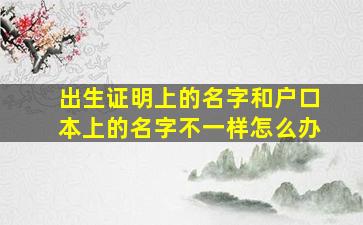 出生证明上的名字和户口本上的名字不一样怎么办